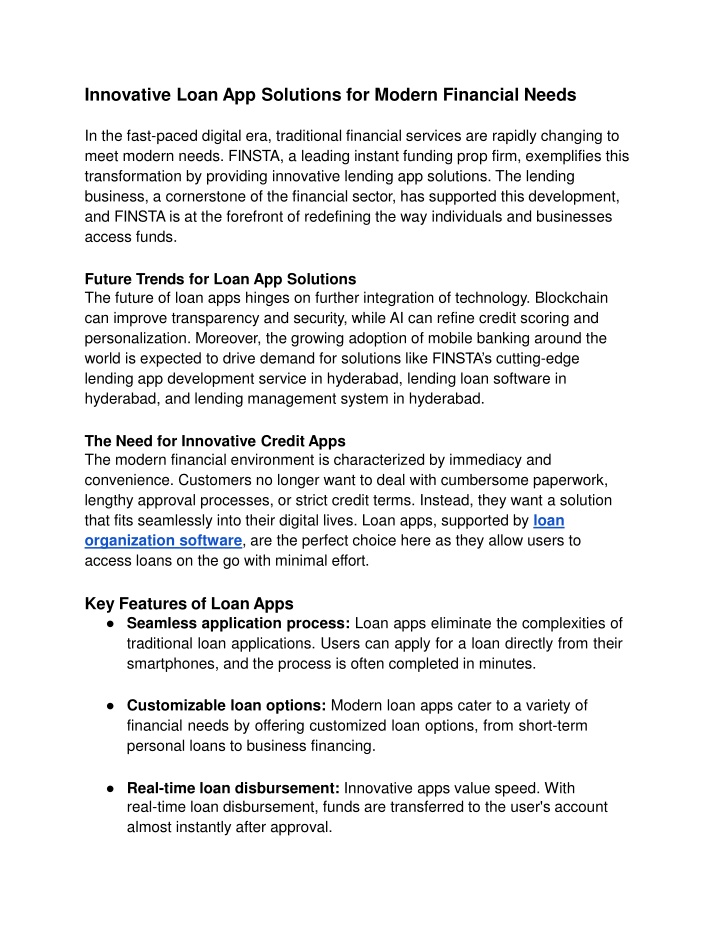 Innovative Loan App Solutions for Modern Financial Needs

In the fast-paced digital era, traditional financial services are rapidly changing to meet modern needs. FINSTA, a leading instant funding prop firm, exemplifies this transformation by providing innovative lending app solutions. The lending business, a cornerstone of the financial sector, has supported this development, and FINSTA is at the forefront of redefining the way individuals and businesses access funds.

Future Trends for Loan App Solutions
The future of loan apps hinges on further integration of technology. Blockchain can improve transparency and security, while AI can refine credit scoring and personalization. Moreover, the growing adoption of mobile banking around the world is expected to drive demand for solutions like FINSTA's cutting-edge lending app development service in hyderabad, lending loan software in hyderabad, and lending management system in hyderabad.

The Need for Innovative Credit Apps
The modern financial environment is characterized by immediacy and convenience. Customers no longer want to deal with cumbersome paperwork, lengthy approval processes, or strict credit terms. Instead, they want a solution that fits seamlessly into their digital lives. Loan apps, supported by loan organization software, are the perfect choice here as they allow users to access loans on the go with minimal effort.

Key Features of Loan Apps
● Seamless application process: Loan apps eliminate the complexities of traditional loan applications. Users can apply for a loan directly from their smartphones, and the process is often completed in minutes.

● Customizable loan options: Modern loan apps cater to a variety of financial needs by offering customized loan options, from short-term personal loans to business financing.

● Real-time loan disbursement: Innovative apps value speed. With real-time loan disbursement, funds are transferred to the user's account almost instantly after approval.